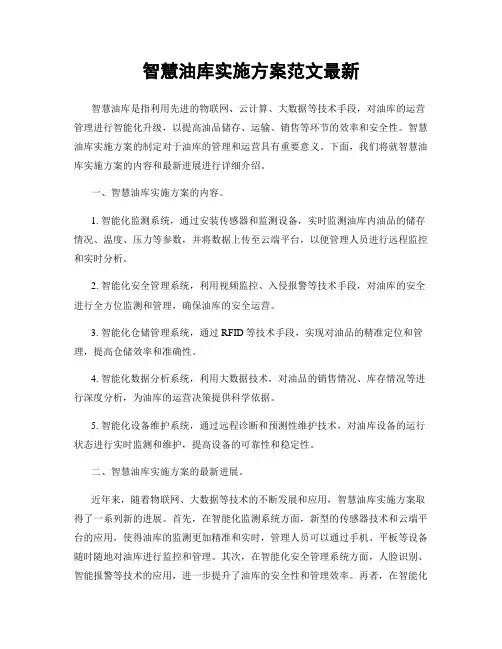 智慧油库实施方案范文最新

智慧油库是指利用先进的物联网、云计算、大数据等技术手段，对油库的运营管理进行智能化升级，以提高油品储存、运输、销售等环节的效率和安全性。智慧油库实施方案的制定对于油库的管理和运营具有重要意义。下面，我们将就智慧油库实施方案的内容和最新进展进行详细介绍。

一、智慧油库实施方案的内容。

1. 智能化监测系统，通过安装传感器和监测设备，实时监测油库内油品的储存情况、温度、压力等参数，并将数据上传至云端平台，以便管理人员进行远程监控和实时分析。

2. 智能化安全管理系统，利用视频监控、入侵报警等技术手段，对油库的安全进行全方位监测和管理，确保油库的安全运营。

3. 智能化仓储管理系统，通过 RFID 等技术手段，实现对油品的精准定位和管理，提高仓储效率和准确性。

4. 智能化数据分析系统，利用大数据技术，对油品的销售情况、库存情况等进行深度分析，为油库的运营决策提供科学依据。

5. 智能化设备维护系统，通过远程诊断和预测性维护技术，对油库设备的运行状态进行实时监测和维护，提高设备的可靠性和稳定性。

二、智慧油库实施方案的最新进展。

近年来，随着物联网、大数据等技术的不断发展和应用，智慧油库实施方案取得了一系列新的进展。首先，在智能化监测系统方面，新型的传感器技术和云端平台的应用，使得油库的监测更加精准和实时，管理人员可以通过手机、平板等设备随时随地对油库进行监控和管理。其次，在智能化安全管理系统方面，人脸识别、智能报警等技术的应用，进一步提升了油库的安全性和管理效率。再者，在智能化